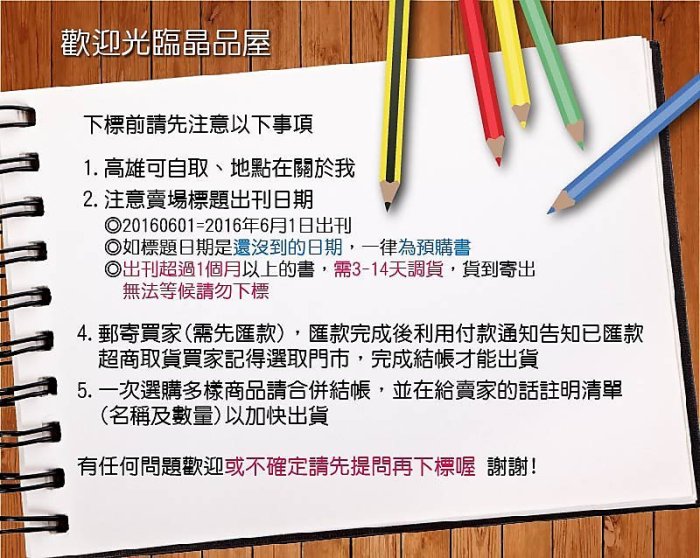 歡迎光臨晶品屋

下標前請先注意以下事項

1. 高雄可自取、地點在關於我
2. 注意賣場標題出刊日期
◎20160601=2016年6月1日出刊
◎如標題日期是還沒到的日期，一律為預購書
◎出刊超過1個月以上的書，需3-14天調貨，貨到寄出
無法等候請勿下標

4. 郵寄買家(需先匯款)，匯款完成後利用付款通知告知已匯款
超商取貨買家記得選取門市，完成結帳才能出貨
5. 一次選購多樣商品請合併結帳，並在給賣家的話註明清單
(名稱及數量)以加快出貨

有任何問題歡迎或不確定請先提問再下標喔 謝謝!